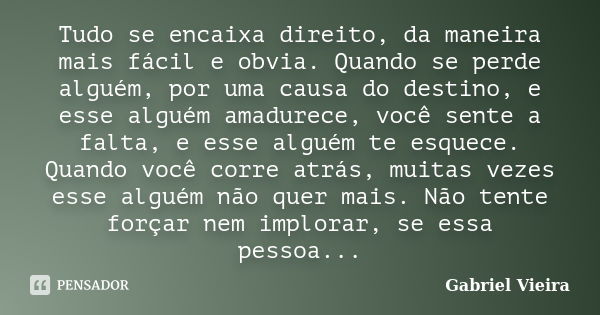 Tudo se encaixa direito, da maneira mais fácil e obvia. Quando se perde alguém, por uma causa do destino, e esse alguém amadurece, você sente a falta, e esse alguém te esquece. Quando você corre atrás, muitas vezes esse alguém não quer mais. Não tente forçar nem implorar, se essa pessoa...

PENSADOR

Gabriel Vieira